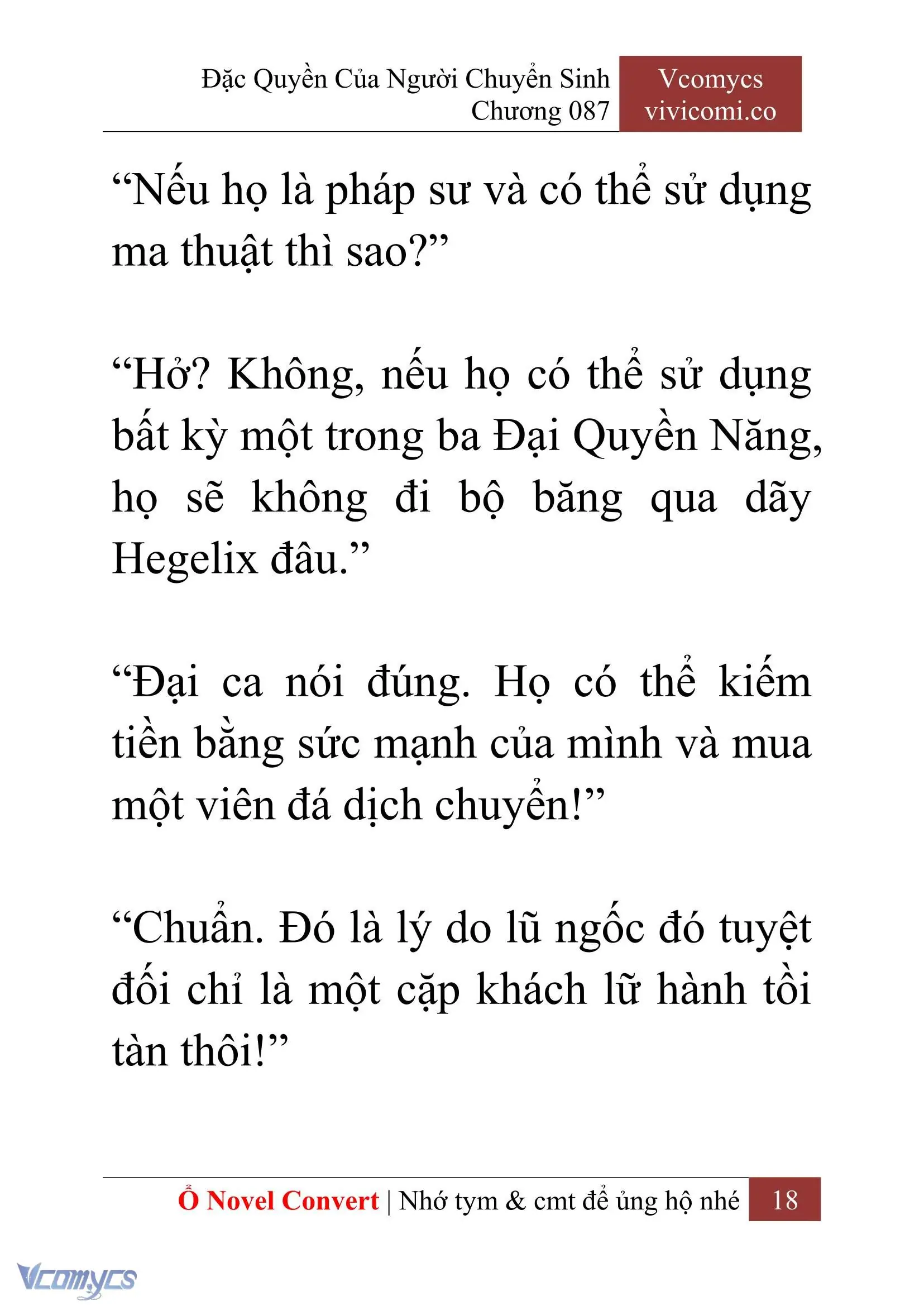 Đặc Quyền Của Người Chuyển Sinh
Chương 087

Vcomycs
vivicomi.co

“Nếu họ là pháp sư và có thể sử dụng ma thuật thì sao?”

“Hở? Không, nếu họ có thể sử dụng bất kỳ một trong ba Đại Quyền Năng, họ sẽ không đi bộ băng qua dãy Hegelix đâu.”

“Đại ca nói đúng. Họ có thể kiếm tiền bằng sức mạnh của mình và mua một viên đá dịch chuyển!”

“Chuẩn. Đó là lý do lũ ngốc đó tuyệt đối chỉ là một cặp khách lữ hành tồi tàn thôi!”

Ổ Novel Convert | Nhớ tym & cmt để ủng hộ nhé 18

Vcomycs